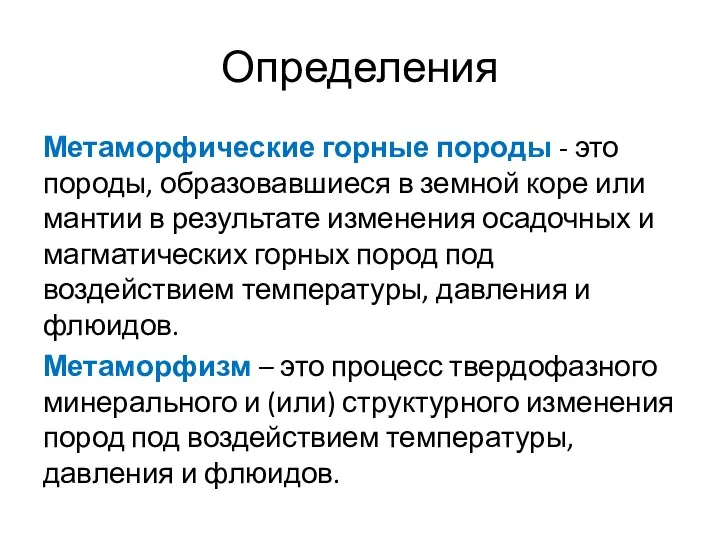 Определения

Метаморфические горные породы - это породы, образовавшиеся в земной коре или мантии в результате изменения осадочных и магматических горных пород под воздействием температуры, давления и флюидов.

Метаморфизм – это процесс твердофазного минерального и (или) структурного изменения пород под воздействием температуры, давления и флюидов.